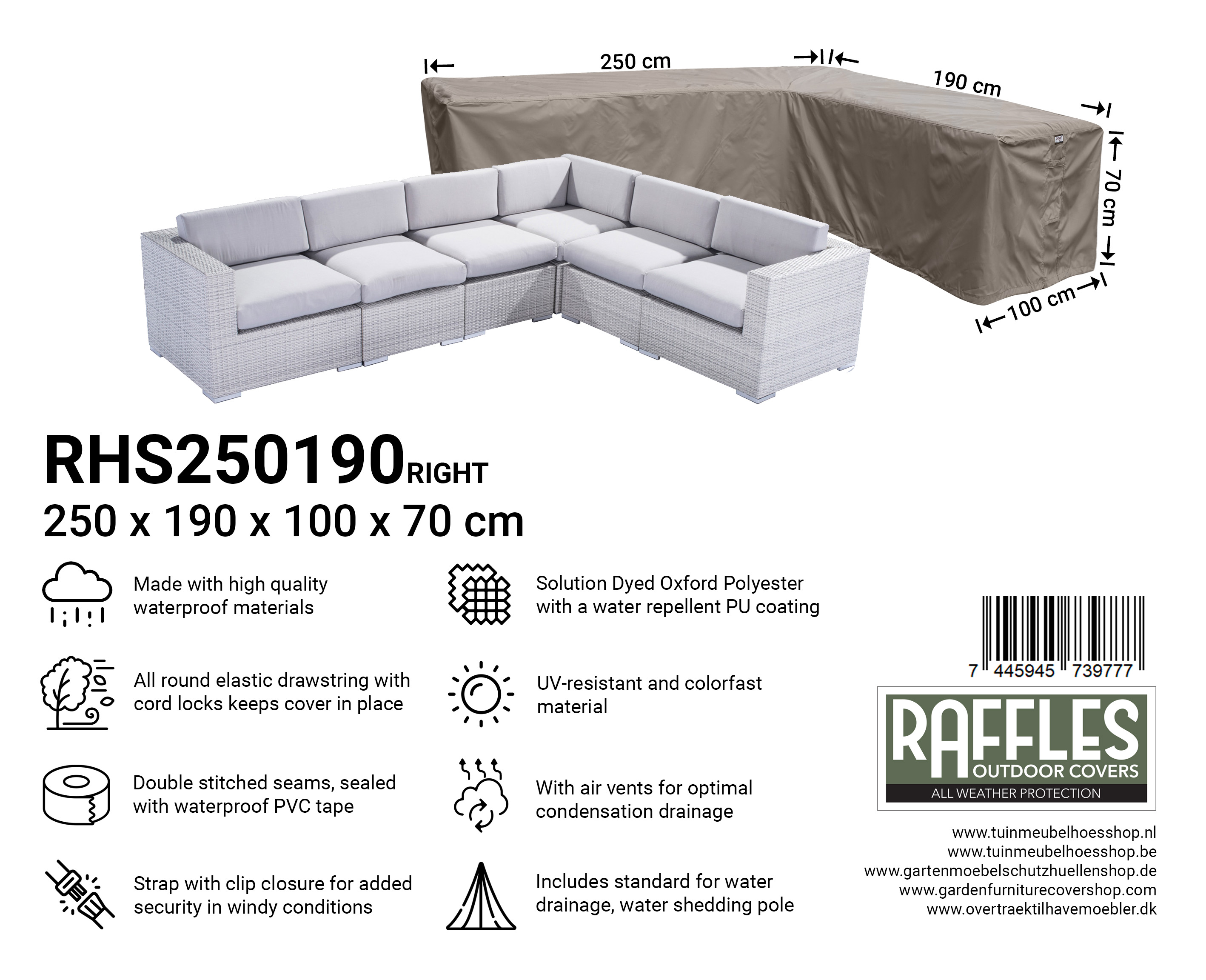 250 cm

190 cm

70 cm

100 cm

RHS250190RIGHT
250 x 190 x 100 x 70 cm

Made with high quality waterproof materials

All round elastic drawstring with cord locks keeps cover in place

Double stitched seams, sealed with waterproof PVC tape

Strap with clip closure for added security in windy conditions

Solution Dyed Oxford Polyester with a water repellent PU coating

UV-resistant and colorfast material

With air vents for optimal condensation drainage

Includes standard for water drainage, water shedding pole

7 445945 739777

RAFFLES
OUTDOOR COVERS
ALL WEATHER PROTECTION

www.tuinmeubelhoesshop.nl
www.tuinmeubelhoesshop.be
www.gartenmoebelschutzhuellenshop.de
www.gardenfurniturecovershop.com
www.overtraektilhavemoebler.dk